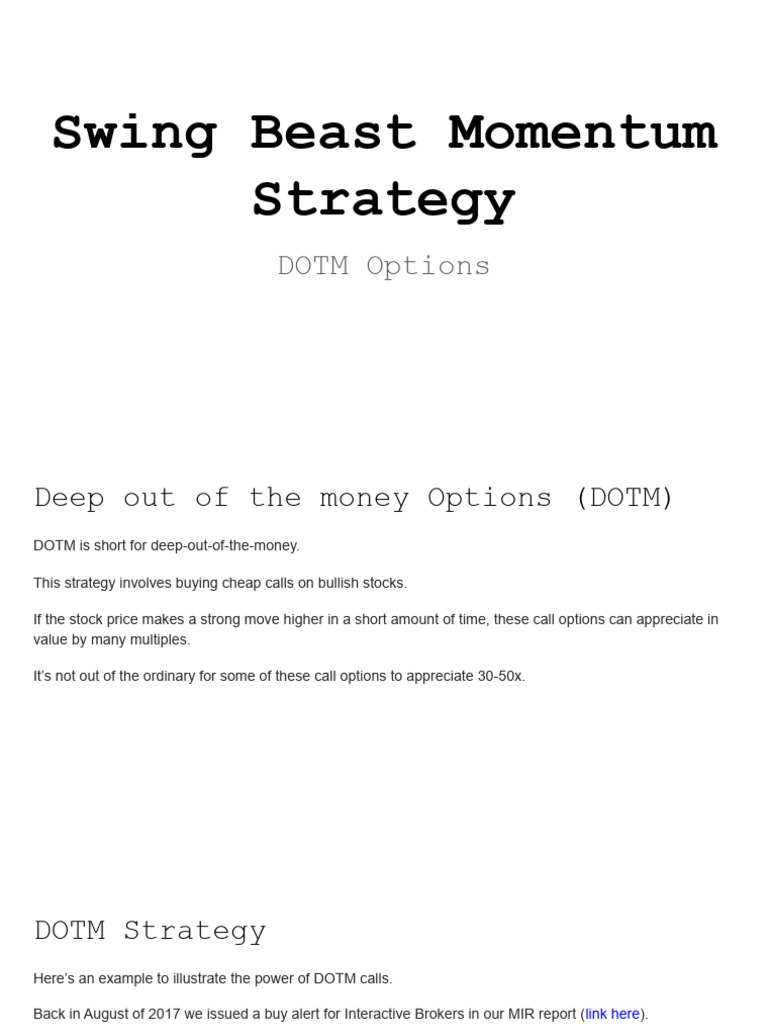 Swing Beast Momentum Strategy

DOTM Options

Deep out of the money Options (DOTM)

DOTM is short for deep-out-of-the-money.

This strategy involves buying cheap calls on bullish stocks.

If the stock price makes a strong move higher in a short amount of time, these call options can appreciate in value by many multiples.

It's not out of the ordinary for some of these call options to appreciate 30-50x.

DOTM Strategy

Here's an example to illustrate the power of DOTM calls.

Back in August of 2017 we issued a buy alert for Interactive Brokers in our MIR report (link here).